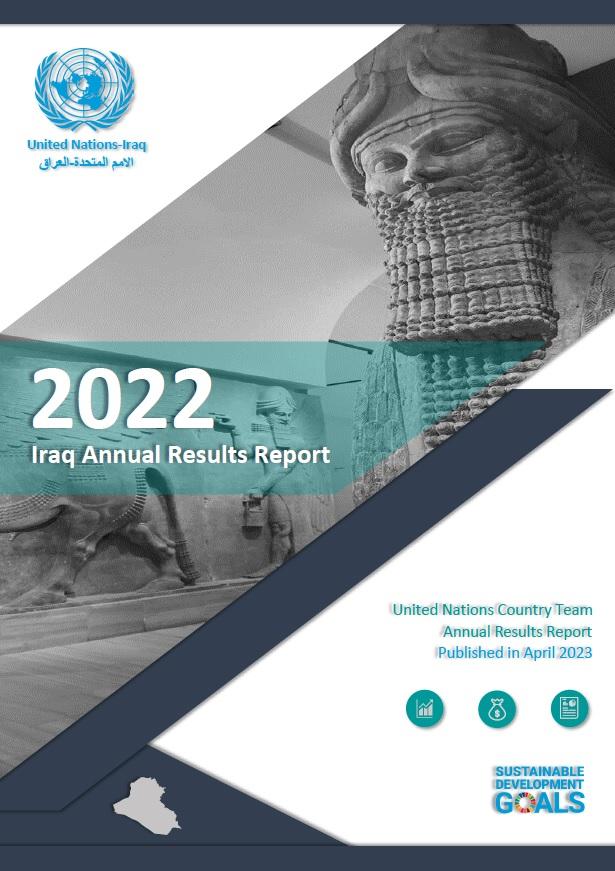 United Nations-Iraq
الامم المتحدة-العراق

2022
Iraq Annual Results Report

United Nations Country Team
Annual Results Report
Published in April 2023

SUSTAINABLE DEVELOPMENT GOALS